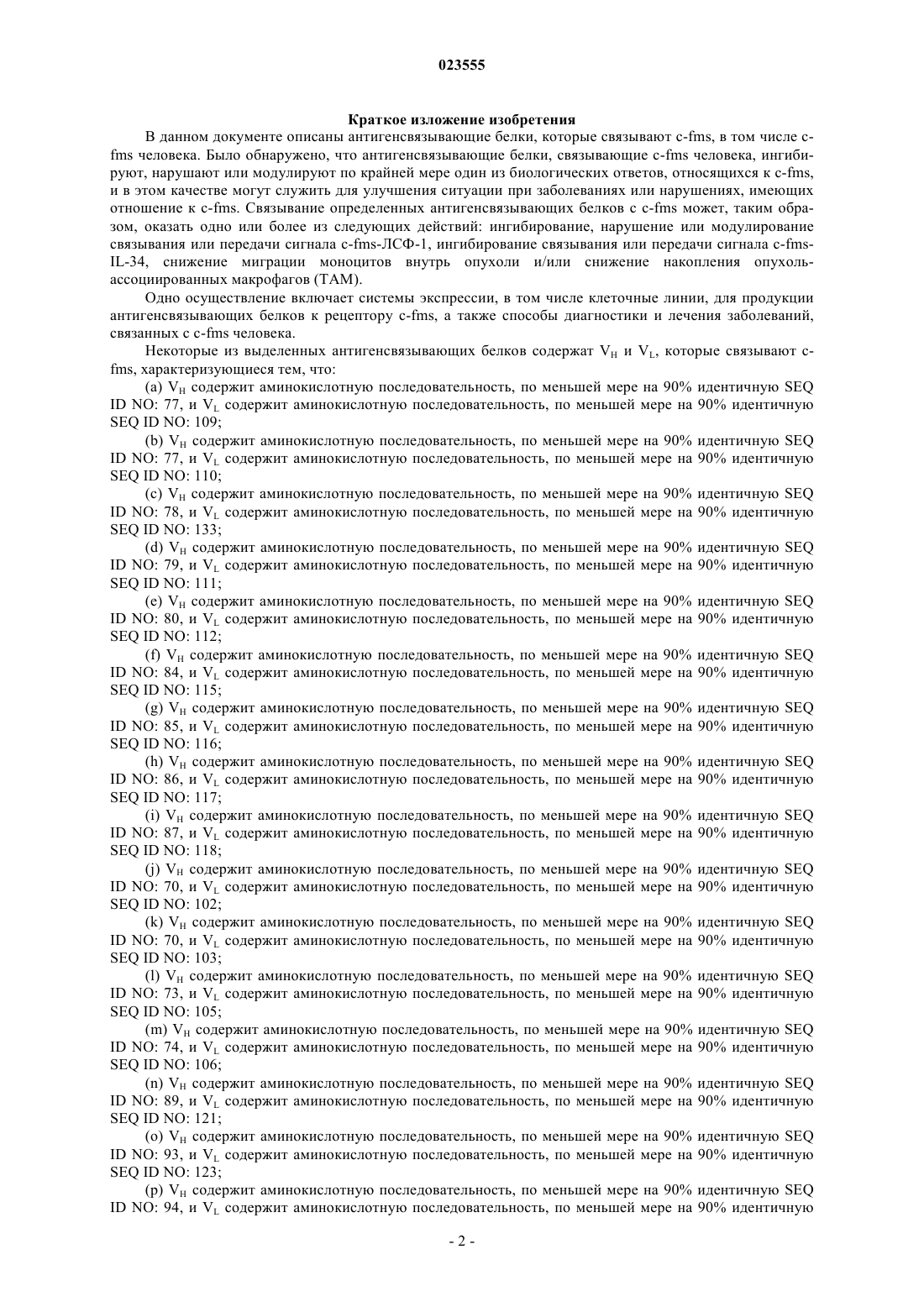 023555

Краткое изложение изобретения

В данном документе описаны антигенсвязывающие белки, которые связывают c-fms, в том числе c-fms человека. Было обнаружено, что антигенсвязывающие белки, связывающие c-fms человека, ингибируют, нарушают или модулируют по крайней мере один из биологических ответов, относящихся к c-fms, и в этом качестве могут служить для улучшения ситуации при заболеваниях или нарушениях, имеющих отношение к c-fms. Связывание определенных антигенсвязывающих белков с c-fms может, таким образом, оказать одно или более из следующих действий: ингибирование, нарушение или модулирование связывания или передачи сигнала c-fms-ЛСФ-1, ингибирование связывания или передачи сигнала c-fms-IL-34, снижение миграции моноцитов внутрь опухоли и/или снижение накопления опухоль-ассоциированных макрофагов (ТАМ).

Одно осуществление включает системы экспрессии, в том числе клеточные линии, для продукции антигенсвязывающих белков к рецептору c-fms, а также способы диагностики и лечения заболеваний, связанных с c-fms человека.

Некоторые из выделенных антигенсвязывающих белков содержат $V_H$ и $V_L$, которые связывают c-fms, характеризующиеся тем, что:

(a) $V_H$ содержит аминокислотную последовательность, по меньшей мере на 90% идентичную SEQ ID NO: 77, и $V_L$ содержит аминокислотную последовательность, по меньшей мере на 90% идентичную SEQ ID NO: 109;

(b) $V_H$ содержит аминокислотную последовательность, по меньшей мере на 90% идентичную SEQ ID NO: 77, и $V_L$ содержит аминокислотную последовательность, по меньшей мере на 90% идентичную SEQ ID NO: 110;

(c) $V_H$ содержит аминокислотную последовательность, по меньшей мере на 90% идентичную SEQ ID NO: 78, и $V_L$ содержит аминокислотную последовательность, по меньшей мере на 90% идентичную SEQ ID NO: 133;

(d) $V_H$ содержит аминокислотную последовательность, по меньшей мере на 90% идентичную SEQ ID NO: 79, и $V_L$ содержит аминокислотную последовательность, по меньшей мере на 90% идентичную SEQ ID NO: 111;

(e) $V_H$ содержит аминокислотную последовательность, по меньшей мере на 90% идентичную SEQ ID NO: 80, и $V_L$ содержит аминокислотную последовательность, по меньшей мере на 90% идентичную SEQ ID NO: 112;

(f) $V_H$ содержит аминокислотную последовательность, по меньшей мере на 90% идентичную SEQ ID NO: 84, и $V_L$ содержит аминокислотную последовательность, по меньшей мере на 90% идентичную SEQ ID NO: 115;

(g) $V_H$ содержит аминокислотную последовательность, по меньшей мере на 90% идентичную SEQ ID NO: 85, и $V_L$ содержит аминокислотную последовательность, по меньшей мере на 90% идентичную SEQ ID NO: 116;

(h) $V_H$ содержит аминокислотную последовательность, по меньшей мере на 90% идентичную SEQ ID NO: 86, и $V_L$ содержит аминокислотную последовательность, по меньшей мере на 90% идентичную SEQ ID NO: 117;

(i) $V_H$ содержит аминокислотную последовательность, по меньшей мере на 90% идентичную SEQ ID NO: 87, и $V_L$ содержит аминокислотную последовательность, по меньшей мере на 90% идентичную SEQ ID NO: 118;

(j) $V_H$ содержит аминокислотную последовательность, по меньшей мере на 90% идентичную SEQ ID NO: 70, и $V_L$ содержит аминокислотную последовательность, по меньшей мере на 90% идентичную SEQ ID NO: 102;

(k) $V_H$ содержит аминокислотную последовательность, по меньшей мере на 90% идентичную SEQ ID NO: 70, и $V_L$ содержит аминокислотную последовательность, по меньшей мере на 90% идентичную SEQ ID NO: 103;

(l) $V_H$ содержит аминокислотную последовательность, по меньшей мере на 90% идентичную SEQ ID NO: 73, и $V_L$ содержит аминокислотную последовательность, по меньшей мере на 90% идентичную SEQ ID NO: 105;

(m) $V_H$ содержит аминокислотную последовательность, по меньшей мере на 90% идентичную SEQ ID NO: 74, и $V_L$ содержит аминокислотную последовательность, по меньшей мере на 90% идентичную SEQ ID NO: 106;

(n) $V_H$ содержит аминокислотную последовательность, по меньшей мере на 90% идентичную SEQ ID NO: 89, и $V_L$ содержит аминокислотную последовательность, по меньшей мере на 90% идентичную SEQ ID NO: 121;

(o) $V_H$ содержит аминокислотную последовательность, по меньшей мере на 90% идентичную SEQ ID NO: 93, и $V_L$ содержит аминокислотную последовательность, по меньшей мере на 90% идентичную SEQ ID NO: 123;

(p) $V_H$ содержит аминокислотную последовательность, по меньшей мере на 90% идентичную SEQ ID NO: 94, и $V_L$ содержит аминокислотную последовательность, по меньшей мере на 90% идентичную

- 2 -